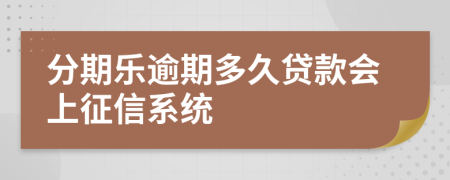 分期乐逾期多久贷款会上征信系统